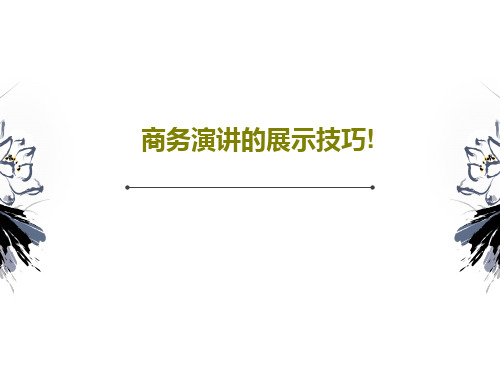 商务演讲的展示技巧!